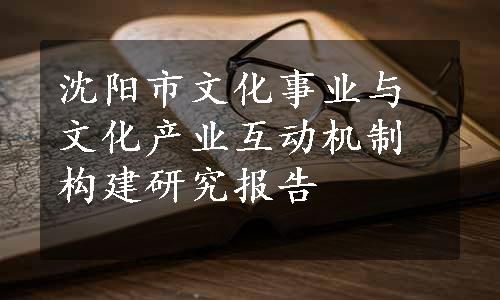 沈阳市文化事业与文化产业互动机制构建研究报告